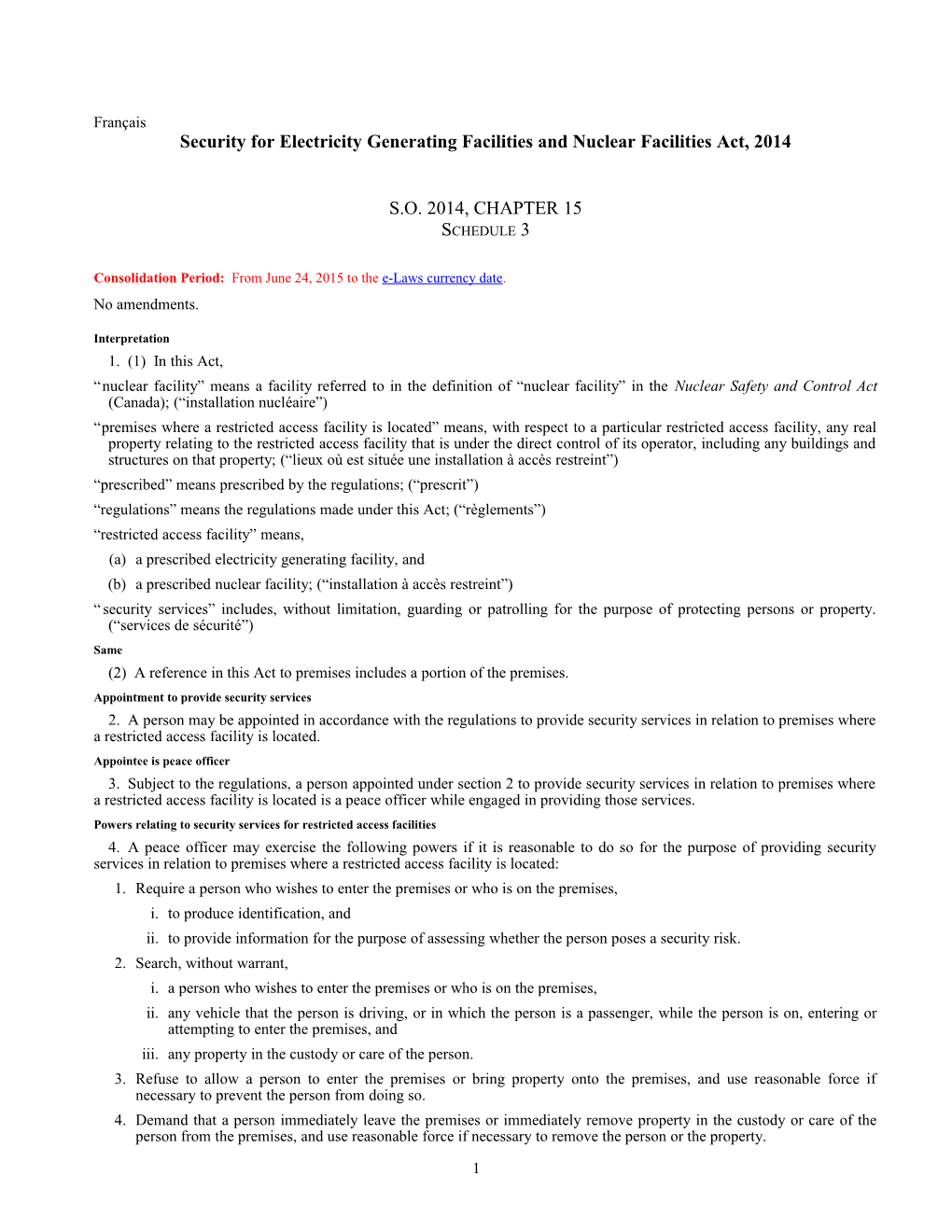 Français

Security for Electricity Generating Facilities and Nuclear Facilities Act, 2014

S.O. 2014, CHAPTER 15
SCHEDULE 3

Consolidation Period: From June 24, 2015 to the e-Laws currency date.

No amendments.

Interpretation

1. (1) In this Act,

“nuclear facility” means a facility referred to in the definition of “nuclear facility” in the Nuclear Safety and Control Act (Canada); (“installation nucléaire”)

“premises where a restricted access facility is located” means, with respect to a particular restricted access facility, any real property relating to the restricted access facility that is under the direct control of its operator, including any buildings and structures on that property; (“lieux où est située une installation à accès restreint”)

“prescribed” means prescribed by the regulations; (“prescrit”)

“regulations” means the regulations made under this Act; (“règlements”)

“restricted access facility” means,

(a) a prescribed electricity generating facility, and

(b) a prescribed nuclear facility; (“installation à accès restreint”)

“security services” includes, without limitation, guarding or patrolling for the purpose of protecting persons or property. (“services de sécurité”)

Same

(2) A reference in this Act to premises includes a portion of the premises.

Appointment to provide security services

2. A person may be appointed in accordance with the regulations to provide security services in relation to premises where a restricted access facility is located.

Appointee is peace officer

3. Subject to the regulations, a person appointed under section 2 to provide security services in relation to premises where a restricted access facility is located is a peace officer while engaged in providing those services.

Powers relating to security services for restricted access facilities

4. A peace officer may exercise the following powers if it is reasonable to do so for the purpose of providing security services in relation to premises where a restricted access facility is located:

1. Require a person who wishes to enter the premises or who is on the premises,

i. to produce identification, and

ii. to provide information for the purpose of assessing whether the person poses a security risk.

2. Search, without warrant,

i. a person who wishes to enter the premises or who is on the premises,

ii. any vehicle that the person is driving, or in which the person is a passenger, while the person is on, entering or attempting to enter the premises, and

iii. any property in the custody or care of the person.

3. Refuse to allow a person to enter the premises or bring property onto the premises, and use reasonable force if necessary to prevent the person from doing so.

4. Demand that a person immediately leave the premises or immediately remove property in the custody or care of the person from the premises, and use reasonable force if necessary to remove the person or the property.

1